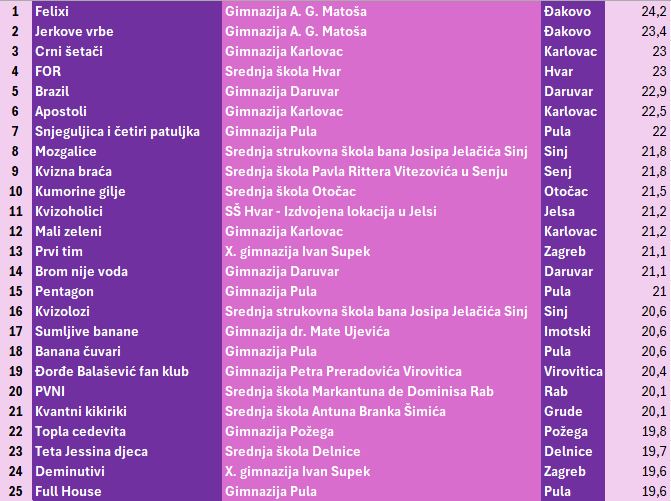 | 1 | Felixi | Gimnazija A. G. Matoša | Đakovo | 24,2 |
|---|---|---|---|---|
| 2 | Jerkove vrbe | Gimnazija A. G. Matoša | Đakovo | 23,4 |
| 3 | Crni šetači | Gimnazija Karlovac | Karlovac | 23 |
| 4 | FOR | Srednja škola Hvar | Hvar | 23 |
| 5 | Brazil | Gimnazija Daruvar | Daruvar | 22,9 |
| 6 | Apostoli | Gimnazija Karlovac | Karlovac | 22,5 |
| 7 | Snjeguljica i četiri patuljka | Gimnazija Pula | Pula | 22 |
| 8 | Mozgalice | Srednja strukovna škola bana Josipa Jelačića Sinj | Sinj | 21,8 |
| 9 | Kvizna braća | Srednja škola Pavla Rittera Vitezovića u Senju | Senj | 21,8 |
| 10 | Kumorine gilje | Srednja škola Otočac | Otočac | 21,5 |
| 11 | Kvizoholici | SŠ Hvar - Izdvojena lokacija u Jelsi | Jelsa | 21,2 |
| 12 | Mali zeleni | Gimnazija Karlovac | Karlovac | 21,2 |
| 13 | Prvi tim | X. gimnazija Ivan Supek | Zagreb | 21,1 |
| 14 | Brom nije voda | Gimnazija Daruvar | Daruvar | 21,1 |
| 15 | Pentagon | Gimnazija Pula | Pula | 21 |
| 16 | Kvizolozi | Srednja strukovna škola bana Josipa Jelačića Sinj | Sinj | 20,6 |
| 17 | Sumljive banane | Gimnazija dr. Mate Ujevića | Imotski | 20,6 |
| 18 | Banana čuvari | Gimnazija Pula | Pula | 20,6 |
| 19 | Đorđe Balašević fan klub | Gimnazija Petra Preradovića Virovitica | Virovitica | 20,4 |
| 20 | PVNI | Srednja škola Markantuna de Dominisa Rab | Rab | 20,1 |
| 21 | Kvantni kikiriki | Srednja škola Antuna Branka Šimića | Grude | 20,1 |
| 22 | Topla cedevita | Gimnazija Požega | Požega | 19,8 |
| 23 | Teta Jessina djeca | Srednja škola Delnice | Delnice | 19,7 |
| 24 | Deminutivi | X. gimnazija Ivan Supek | Zagreb | 19,6 |
| 25 | Full House | Gimnazija Pula | Pula | 19,6 |